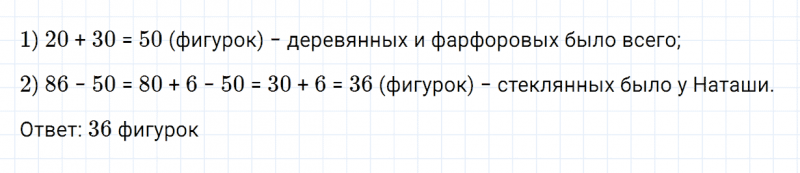 1) $20 + 30 = 50$ (фигурок) – деревянных и фарфоровых было всего;

2) $86 - 50 = 80 + 6 - 50 = 30 + 6 = 36$ (фигурок) – стеклянных было у Наташи.

Ответ: 36 фигурок